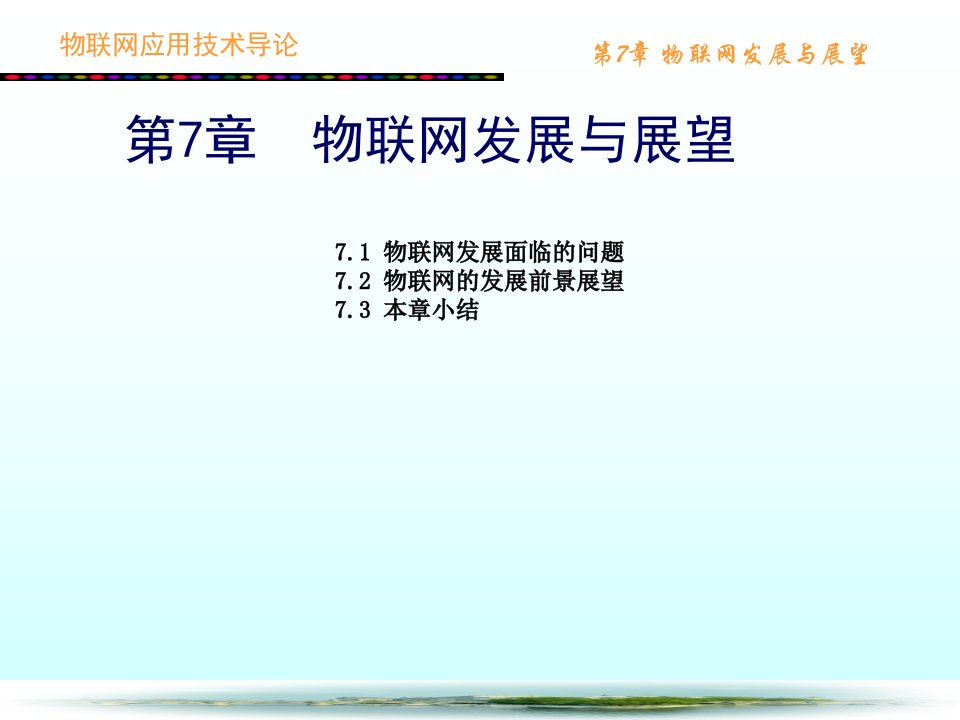 物联网应用技术导论

第7章 物联网发展与展望

第7章　物联网发展与展望

7.1 物联网发展面临的问题
7.2 物联网的发展前景展望
7.3 本章小结